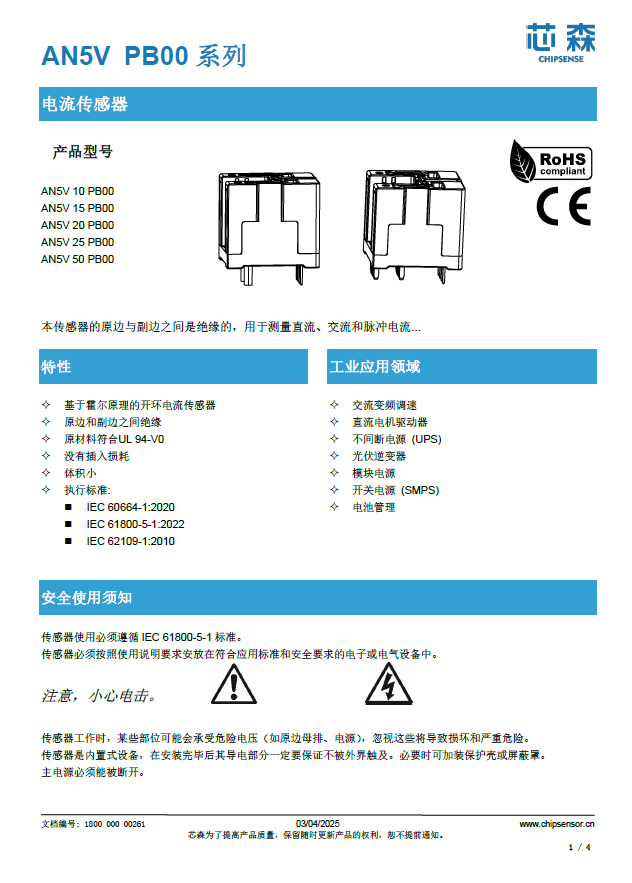 AN5V PB00 系列

芯森
CHIPSENSE

电流传感器

产品型号

AN5V 10 PB00
AN5V 15 PB00
AN5V 20 PB00
AN5V 25 PB00
AN5V 50 PB00

RoHS compliant

CE

本传感器的原边与副边之间是绝缘的，用于测量直流、交流和脉冲电流...

特性

✧ 基于霍尔原理的开环电流传感器
✧ 原边和副边之间绝缘
✧ 原材料符合UL 94-V0
✧ 没有插入损耗
✧ 体积小
✧ 执行标准:
■ IEC 60664-1:2020
■ IEC 61800-5-1:2022
■ IEC 62109-1:2010

工业应用领域

✧ 交流变频调速
✧ 直流电机驱动器
✧ 不间断电源 (UPS)
✧ 光伏逆变器
✧ 模块电源
✧ 开关电源 (SMPS)
✧ 电池管理

安全使用须知

传感器使用必须遵循 IEC 61800-5-1 标准。
传感器必须按照使用说明要求安放在符合应用标准和安全要求的电子或电气设备中。

注意，小心电击。

传感器工作时，某些部位可能会承受危险电压（如原边母排、电源），忽视这些将导致损坏和严重危险。
传感器是内置式设备，在安装完毕后其导电部分一定要保证不被外界触及。必要时可加装保护壳或屏蔽罩。
主电源必须能被断开。

文档编号：1800 000 00261　03/04/2025　www.chipsensor.cn
芯森为了提高产品质量，保留随时更新产品的权利，恕不提前通知。
1 / 4